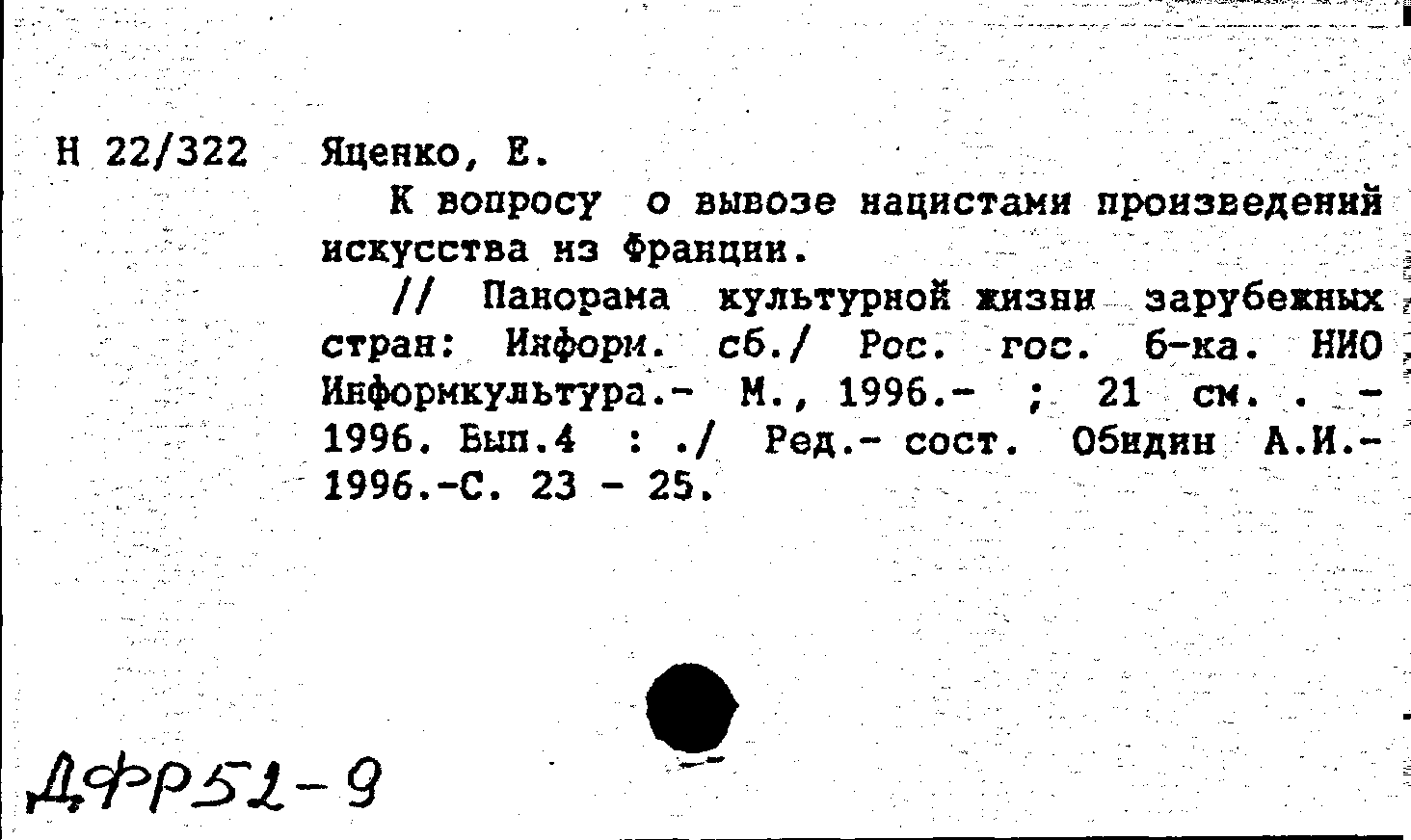 Н 22/322 Яценко, Е.

К вопросу о вывозе нацистами произведений искусства из Франции.

// Панорама культурной жизни зарубежных стран: Информ. сб./ Рос. гос. б-ка. НИО Информкультура.- М., 1996.- ; 21 см. . - 1996. Вып.4 : ./ Ред.- сост. Обидин А.И.- 1996.-С. 23 - 25.

ДФР52-9